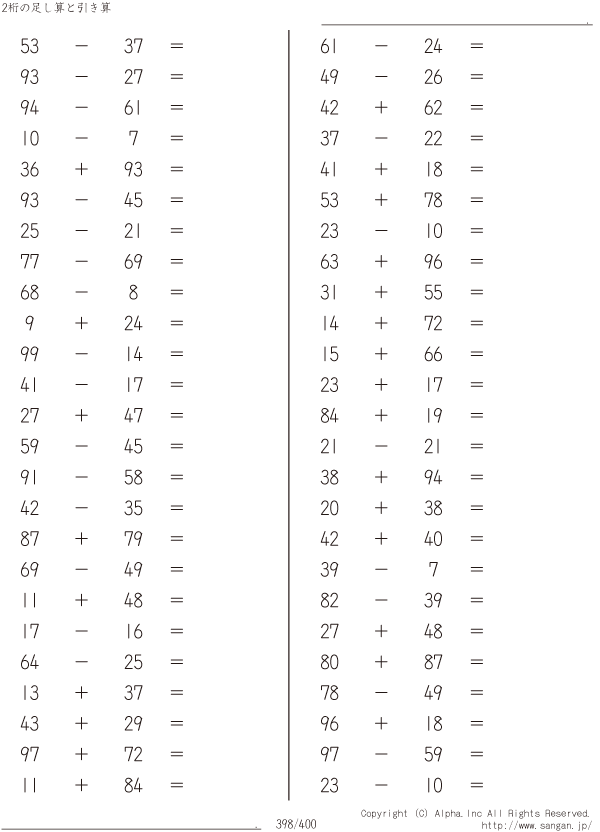 2桁の足し算と引き算

$53 - 37 =$
$93 - 27 =$
$94 - 61 =$
$10 - 7 =$
$36 + 93 =$
$93 - 45 =$
$25 - 21 =$
$77 - 69 =$
$68 - 8 =$
$9 + 24 =$
$99 - 14 =$
$41 - 17 =$
$27 + 47 =$
$59 - 45 =$
$91 - 58 =$
$42 - 35 =$
$87 + 79 =$
$69 - 49 =$
$11 + 48 =$
$17 - 16 =$
$64 - 25 =$
$13 + 37 =$
$43 + 29 =$
$97 + 72 =$
$11 + 84 =$

$61 - 24 =$
$49 - 26 =$
$42 + 62 =$
$37 - 22 =$
$41 + 18 =$
$53 + 78 =$
$23 - 10 =$
$63 + 96 =$
$31 + 55 =$
$14 + 72 =$
$15 + 66 =$
$23 + 17 =$
$84 + 19 =$
$21 - 21 =$
$38 + 94 =$
$20 + 38 =$
$42 + 40 =$
$39 - 7 =$
$82 - 39 =$
$27 + 48 =$
$80 + 87 =$
$78 - 49 =$
$96 + 18 =$
$97 - 59 =$
$23 - 10 =$

398/400

Copyright (C) Alpha.Inc All Rights Reserved.
http://www.sangan.jp/